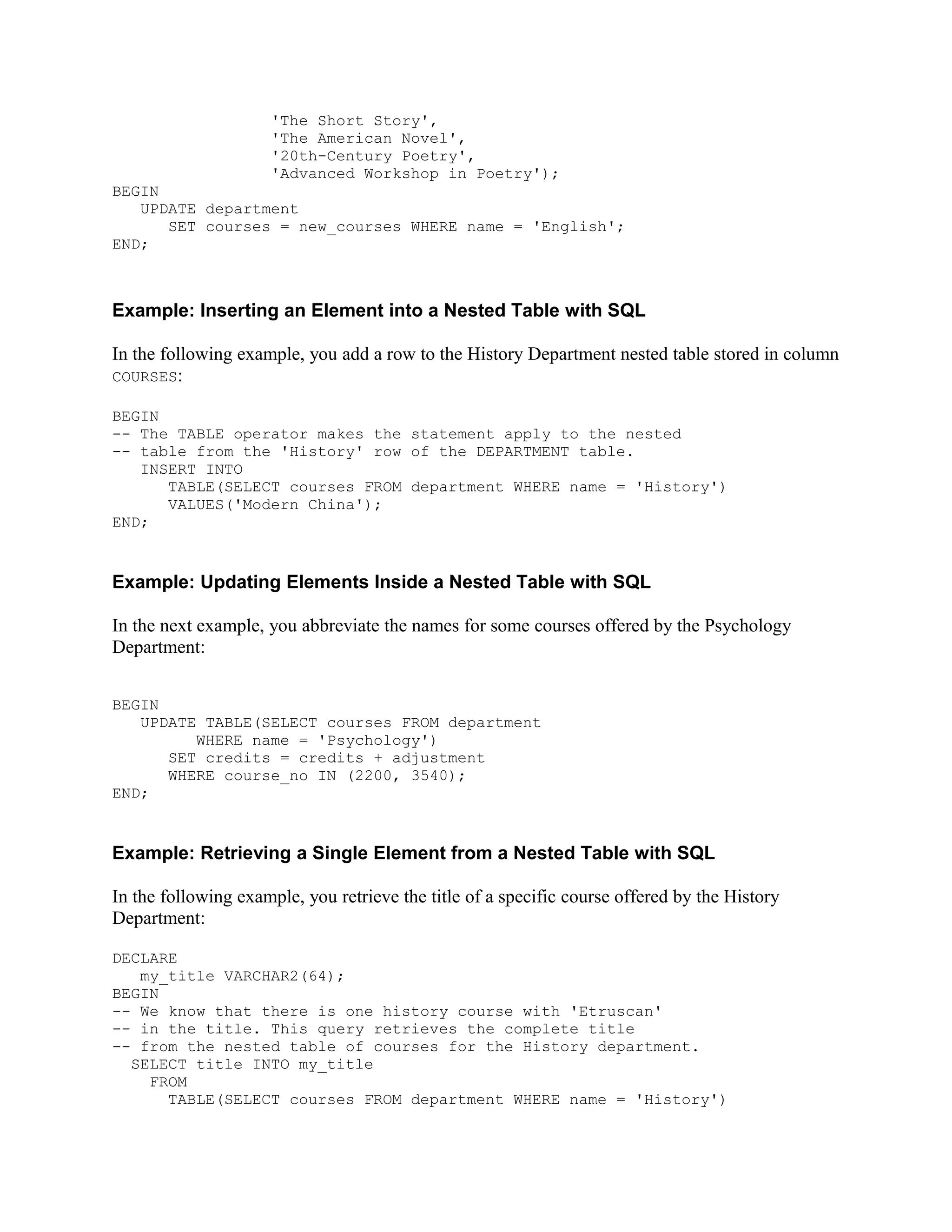 'The Short Story',
                 'The American Novel',
                 '20th-Century Poetry',
                 'Advanced Workshop in Poetry');
BEGIN
   UPDATE department
      SET courses = new_courses WHERE name = 'English';
END;

Example: Inserting an Element into a Nested Table with SQL

In the following example, you add a row to the History Department nested table stored in column COURSES:

BEGIN
-- The TABLE operator makes the statement apply to the nested
-- table from the 'History' row of the DEPARTMENT table.
   INSERT INTO
      TABLE(SELECT courses FROM department WHERE name = 'History')
      VALUES('Modern China');
END;

Example: Updating Elements Inside a Nested Table with SQL

In the next example, you abbreviate the names for some courses offered by the Psychology Department:

BEGIN
   UPDATE TABLE(SELECT courses FROM department
         WHERE name = 'Psychology')
      SET credits = credits + adjustment
      WHERE course_no IN (2200, 3540);
END;

Example: Retrieving a Single Element from a Nested Table with SQL

In the following example, you retrieve the title of a specific course offered by the History Department:

DECLARE
   my_title VARCHAR2(64);
BEGIN
-- We know that there is one history course with 'Etruscan'
-- in the title. This query retrieves the complete title
-- from the nested table of courses for the History department.
  SELECT title INTO my_title
    FROM
      TABLE(SELECT courses FROM department WHERE name = 'History')